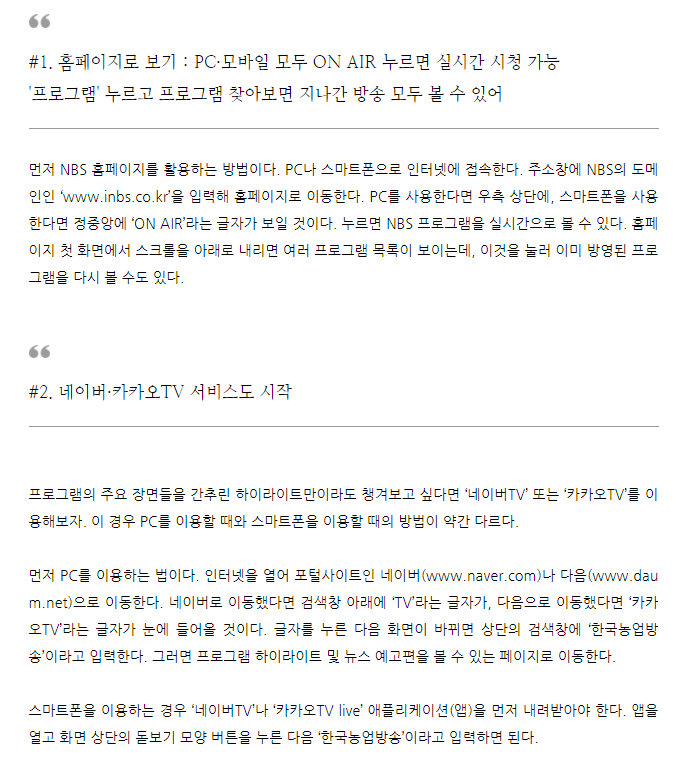 “

#1. 홈페이지로 보기 : PC·모바일 모두 ON AIR 누르면 실시간 시청 가능
'프로그램' 누르고 프로그램 찾아보면 지나간 방송 모두 볼 수 있어

먼저 NBS 홈페이지를 활용하는 방법이다. PC나 스마트폰으로 인터넷에 접속한다. 주소창에 NBS의 도메인인 ‘www.inbs.co.kr’을 입력해 홈페이지로 이동한다. PC를 사용한다면 우측 상단에, 스마트폰을 사용한다면 정중앙에 ‘ON AIR’라는 글자가 보일 것이다. 누르면 NBS 프로그램을 실시간으로 볼 수 있다. 홈페이지 첫 화면에서 스크롤을 아래로 내리면 여러 프로그램 목록이 보이는데, 이것을 눌러 이미 방영된 프로그램을 다시 볼 수도 있다.

“

#2. 네이버·카카오TV 서비스도 시작

프로그램의 주요 장면들을 간추린 하이라이트만이라도 챙겨보고 싶다면 ‘네이버TV’ 또는 ‘카카오TV’를 이용해보자. 이 경우 PC를 이용할 때와 스마트폰을 이용할 때의 방법이 약간 다르다.

먼저 PC를 이용하는 법이다. 인터넷을 열어 포털사이트인 네이버(www.naver.com)나 다음(www.daum.net)으로 이동한다. 네이버로 이동했다면 검색창 아래에 ‘TV’라는 글자가, 다음으로 이동했다면 ‘카카오TV’라는 글자가 눈에 들어올 것이다. 글자를 누른 다음 화면이 바뀌면 상단의 검색창에 ‘한국농업방송’이라고 입력한다. 그러면 프로그램 하이라이트 및 뉴스 예고편을 볼 수 있는 페이지로 이동한다.

스마트폰을 이용하는 경우 ‘네이버TV’나 ‘카카오TV live’ 애플리케이션(앱)을 먼저 내려받아야 한다. 앱을 열고 화면 상단의 돋보기 모양 버튼을 누른 다음 ‘한국농업방송’이라고 입력하면 된다.